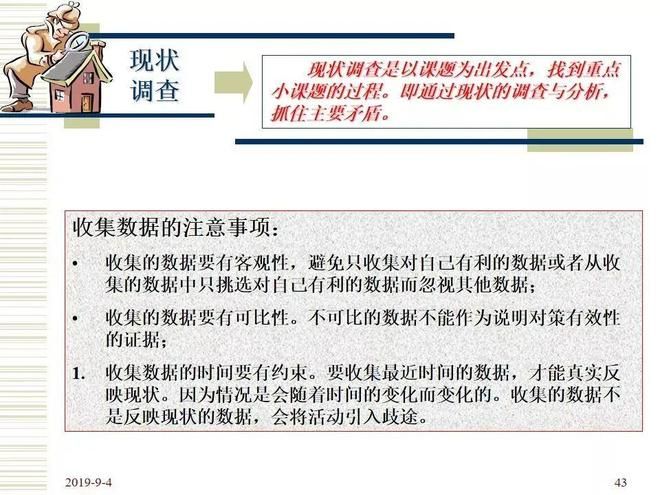 现状调查

现状调查是以课题为出发点，找到重点小课题的过程。即通过现状的调查与分析，抓住主要矛盾。

收集数据的注意事项：

• 收集的数据要有客观性，避免只收集对自己有利的数据或者从收集的数据中只挑选对自己有利的数据而忽视其他数据；

• 收集的数据要有可比性。不可比的数据不能作为说明对策有效性的证据；

1. 收集数据的时间要有约束。要收集最近时间的数据，才能真实反映现状。因为情况是会随着时间的变化而变化的。收集的数据不是反映现状的数据，会将活动引入歧途。

2019-9-4

43